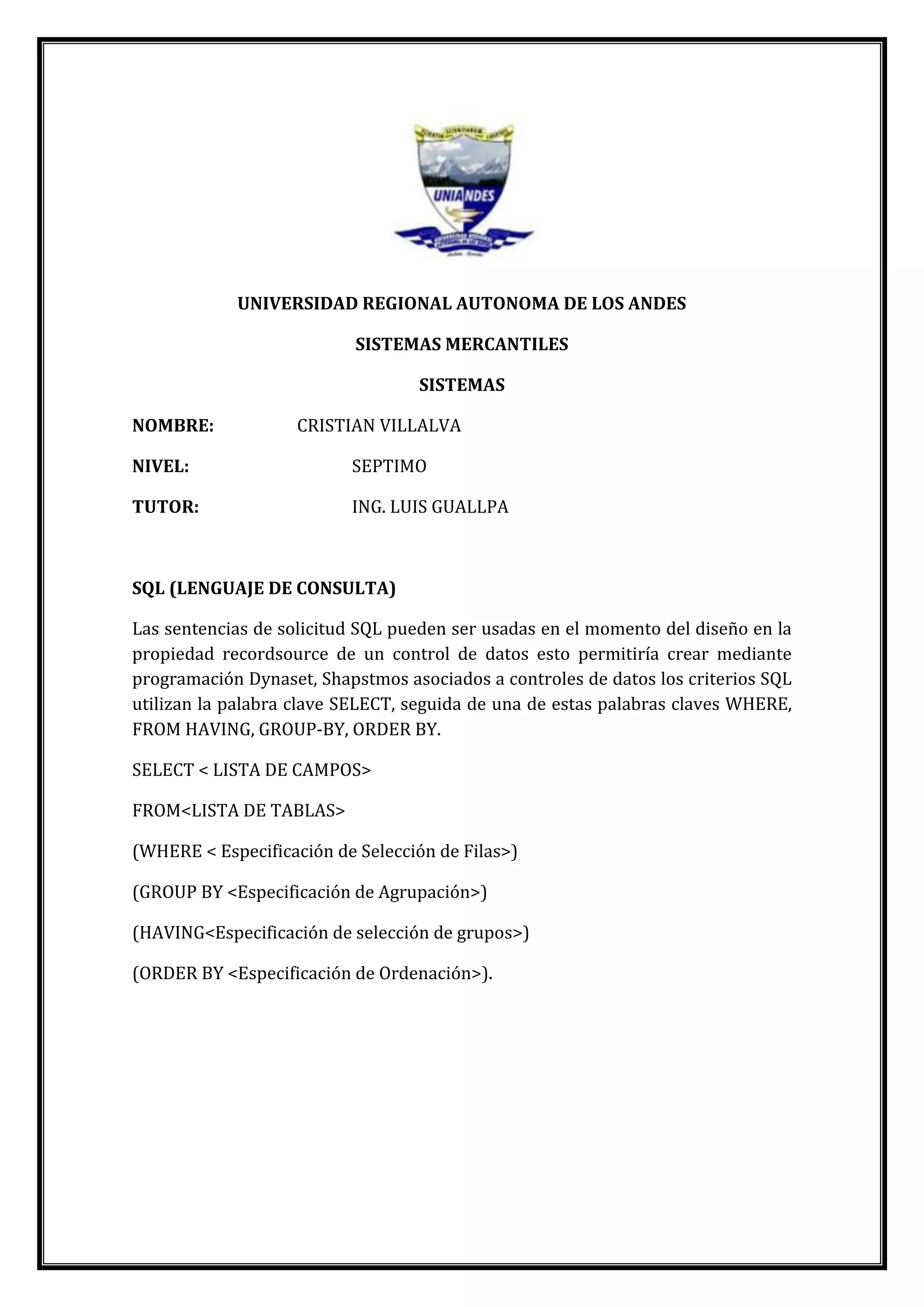 UNIANDES

UNIVERSIDAD REGIONAL AUTONOMA DE LOS ANDES

SISTEMAS MERCANTILES

SISTEMAS

NOMBRE: CRISTIAN VILLALVA

NIVEL: SEPTIMO

TUTOR: ING. LUIS GUALLPA

SQL (LENGUAJE DE CONSULTA)

Las sentencias de solicitud SQL pueden ser usadas en el momento del diseño en la propiedad recordsource de un control de datos esto permitiría crear mediante programación Dynaset, Shapstmos asociados a controles de datos los criterios SQL utilizan la palabra clave SELECT, seguida de una de estas palabras claves WHERE, FROM HAVING, GROUP-BY, ORDER BY.

SELECT < LISTA DE CAMPOS>

FROM<LISTA DE TABLAS>

(WHERE < Especificación de Selección de Filas>)

(GROUP BY <Especificación de Agrupación>)

(HAVING<Especificación de selección de grupos>)

(ORDER BY <Especificación de Ordenación>).